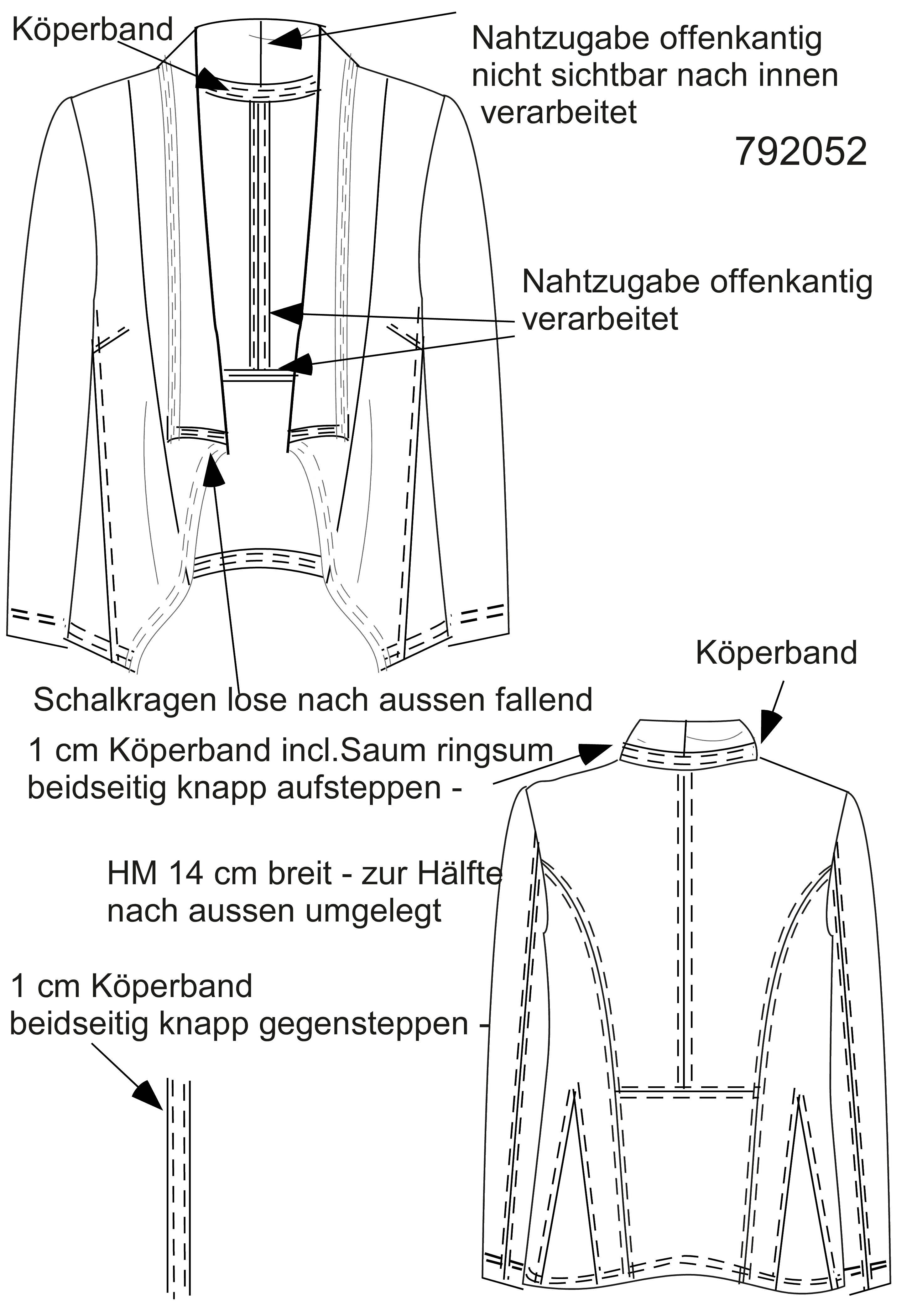 Köperband

Nahtzugabe offenkantig nicht sichtbar nach innen verarbeitet

792052

Nahtzugabe offenkantig verarbeitet

Schalkragen lose nach aussen fallend

Köperband

1 cm Köperband incl.Saum ringsum beidseitig knapp aufsteppen -

HM 14 cm breit - zur Hälfte nach aussen umgelegt

1 cm Köperband beidseitig knapp gegensteppen -